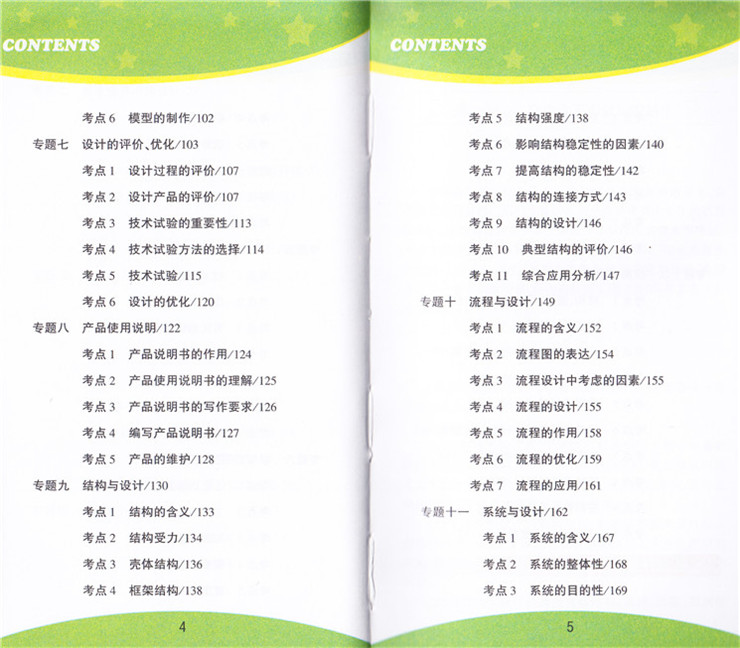 CONTENTS

考点 6 模型的制作/102
专题七 设计的评价、优化/103
考点 1 设计过程的评价/107
考点 2 设计产品的评价/107
考点 3 技术试验的重要性/113
考点 4 技术试验方法的选择/114
考点 5 技术试验/115
考点 6 设计的优化/120
专题八 产品使用说明/122
考点 1 产品说明书的作用/124
考点 2 产品使用说明书的理解/125
考点 3 产品说明书的写作要求/126
考点 4 编写产品说明书/127
考点 5 产品的维护/128
专题九 结构与设计/130
考点 1 结构的含义/133
考点 2 结构受力/134
考点 3 壳体结构/136
考点 4 框架结构/138

4

CONTENTS

考点 5 结构强度/138
考点 6 影响结构稳定性的因素/140
考点 7 提高结构的稳定性/142
考点 8 结构的连接方式/143
考点 9 结构的设计/146
考点 10 典型结构的评价/146
考点 11 综合应用分析/147
专题十 流程与设计/149
考点 1 流程的含义/152
考点 2 流程图的表达/154
考点 3 流程设计中考虑的因素/155
考点 4 流程的设计/155
考点 5 流程的作用/158
考点 6 流程的优化/159
考点 7 流程的应用/161
专题十一 系统与设计/162
考点 1 系统的含义/167
考点 2 系统的整体性/168
考点 3 系统的目的性/169

5